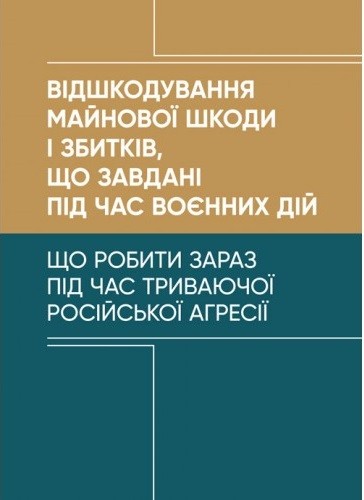 ВІДШКОДУВАННЯ МАЙНОВОЇ ШКОДИ І ЗБИТКІВ, ЩО ЗАВДАНІ ПІД ЧАС ВОЄННИХ ДІЙ

ЩО РОБИТИ ЗАРАЗ ПІД ЧАС ТРИВАЮЧОЇ РОСІЙСЬКОЇ АГРЕСІЇ